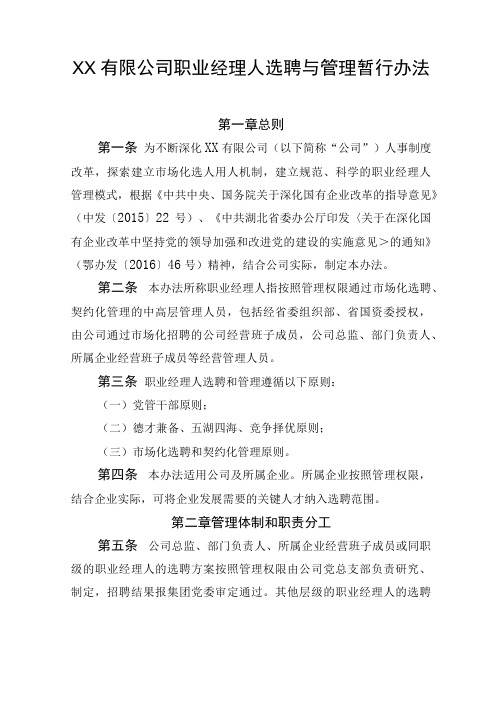 XX 有限公司职业经理人选聘与管理暂行办法

第一章总则

第一条 为不断深化 XX 有限公司（以下简称“公司”）人事制度改革，探索建立市场化选人用人机制，建立规范、科学的职业经理人管理模式，根据《中共中央、国务院关于深化国有企业改革的指导意见》（中发〔2015〕22 号）、《中共湖北省委办公厅印发〈关于在深化国有企业改革中坚持党的领导加强和改进党的建设的实施意见＞的通知》（鄂办发〔2016〕46 号）精神，结合公司实际，制定本办法。

第二条 本办法所称职业经理人指按照管理权限通过市场化选聘、契约化管理的中高层管理人员，包括经省委组织部、省国资委授权，由公司通过市场化招聘的公司经营班子成员，公司总监、部门负责人、所属企业经营班子成员等经营管理人员。

第三条 职业经理人选聘和管理遵循以下原则：

（一）党管干部原则；

（二）德才兼备、五湖四海、竞争择优原则；

（三）市场化选聘和契约化管理原则。

第四条 本办法适用公司及所属企业。所属企业按照管理权限，结合企业实际，可将企业发展需要的关键人才纳入选聘范围。

第二章管理体制和职责分工

第五条 公司总监、部门负责人、所属企业经营班子成员或同职级的职业经理人的选聘方案按照管理权限由公司党总支部负责研究、制定，招聘结果报集团党委审定通过。其他层级的职业经理人的选聘